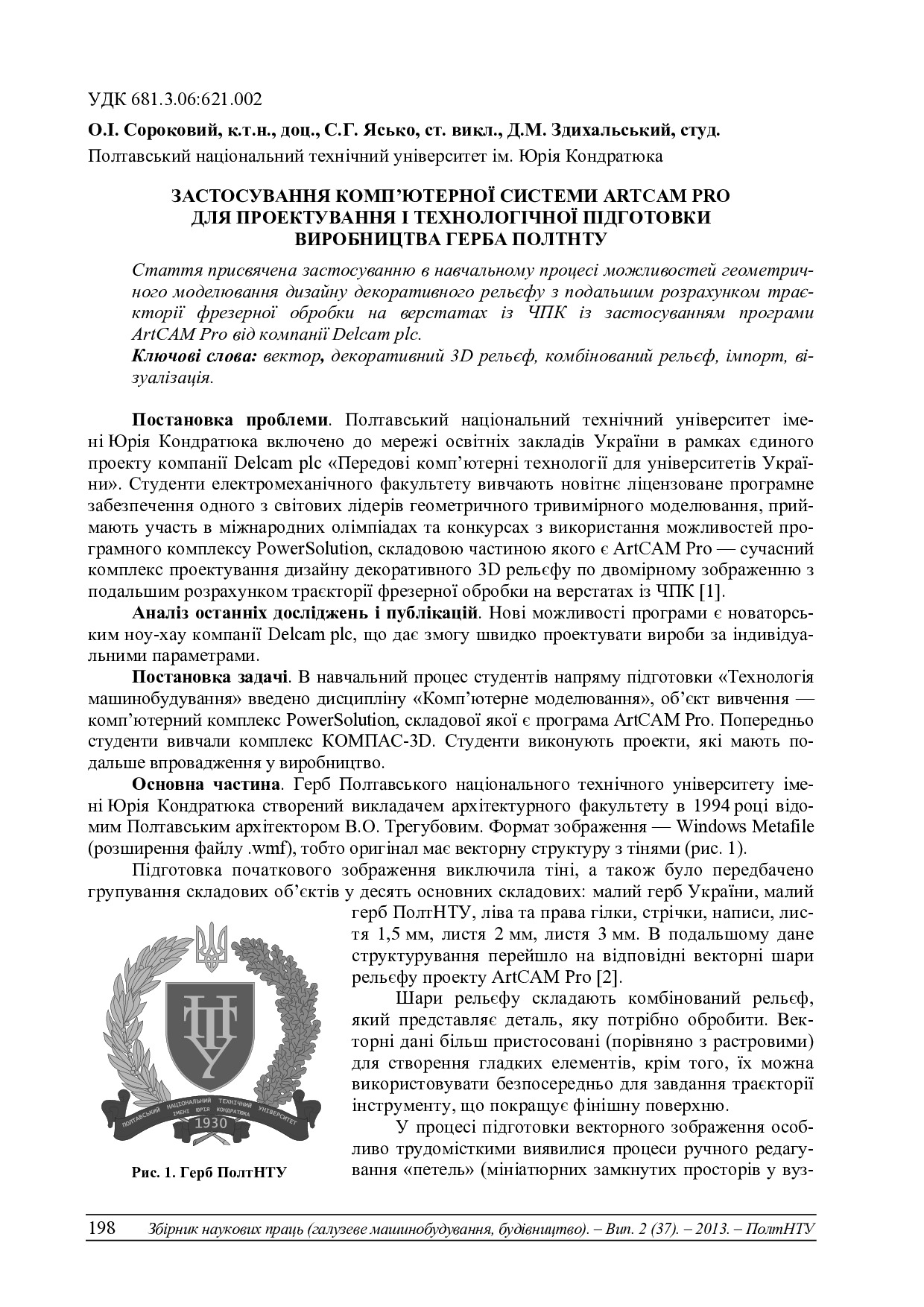 УДК 681.3.06:621.002

О.І. Сороковий, к.т.н., доц., С.Г. Ясько, ст. викл., Д.М. Здихальський, студ.
Полтавський національний технічний університет ім. Юрія Кондратюка

ЗАСТОСУВАННЯ КОМП'ЮТЕРНОЇ СИСТЕМИ ARTCAM PRO ДЛЯ ПРОЕКТУВАННЯ І ТЕХНОЛОГІЧНОЇ ПІДГОТОВКИ ВИРОБНИЦТВА ГЕРБА ПОЛТНТУ

Стаття присвячена застосуванню в навчальному процесі можливостей геометричного моделювання дизайну декоративного рельєфу з подальшим розрахунком траєкторії фрезерної обробки на верстатах із ЧПК із застосуванням програми ArtCAM Pro від компанії Delcam plc.
Ключові слова: вектор, декоративний 3D рельєф, комбінований рельєф, імпорт, візуалізація.

Постановка проблеми. Полтавський національний технічний університет імені Юрія Кондратюка включено до мережі освітніх закладів України в рамках єдиного проекту компанії Delcam plc «Передові комп'ютерні технології для університетів України». Студенти електромеханічного факультету вивчають новітнє ліцензоване програмне забезпечення одного з світових лідерів геометричного тривимірного моделювання, приймають участь в міжнародних олімпіадах та конкурсах з використання можливостей програмного комплексу PowerSolution, складовою частиною якого є ArtCAM Pro — сучасний комплекс проектування дизайну декоративного 3D рельєфу по двомірному зображенню з подальшим розрахунком траєкторії фрезерної обробки на верстатах із ЧПК [1].
Аналіз останніх досліджень і публікацій. Нові можливості програми є новаторським ноу-хау компанії Delcam plc, що дає змогу швидко проектувати вироби за індивідуальними параметрами.
Постановка задачі. В навчальний процес студентів напряму підготовки «Технологія машинобудування» введено дисципліну «Комп'ютерне моделювання», об'єкт вивчення — комп'ютерний комплекс PowerSolution, складової якої є програма ArtCAM Pro. Попередньо студенти вивчали комплекс КОМПАС-3D. Студенти виконують проекти, які мають подальше впровадження у виробництво.
Основна частина. Герб Полтавського національного технічного університету імені Юрія Кондратюка створений викладачем архітектурного факультету в 1994 році відомим Полтавським архітектором В.О. Трегубовим. Формат зображення — Windows Metafile (розширення файлу .wmf), тобто оригінал має векторну структуру з тінями (рис. 1).
Підготовка початкового зображення виключила тіні, а також було передбачено групування складових об'єктів у десять основних складових: малий герб України, малий герб ПолтНТУ, ліва та права гілки, стрічки, написи, листя 1,5 мм, листя 2 мм, листя 3 мм. В подальшому дане структурування перейшло на відповідні векторні шари рельєфу проекту ArtCAM Pro [2].
Шари рельєфу складають комбінований рельєф, який представляє деталь, яку потрібно обробити. Векторні дані більш пристосовані (порівняно з растровими) для створення гладких елементів, крім того, їх можна використовувати безпосередньо для завдання траєкторії інструменту, що покращує фінішну поверхню.
У процесі підготовки векторного зображення особливо трудомісткими виявилися процеси ручного редагування «петель» (мініатюрних замкнутих просторів у вуз-

ПОЛТАВСЬКИЙ НАЦІОНАЛЬНИЙ ТЕХНІЧНИЙ УНІВЕРСИТЕТ ІМЕНІ ЮРІЯ КОНДРАТЮКА 1930

Рис. 1. Герб ПолтНТУ

198 Збірник наукових праць (галузеве машинобудування, будівництво). – Вип. 2 (37). – 2013. – ПолтНТУ